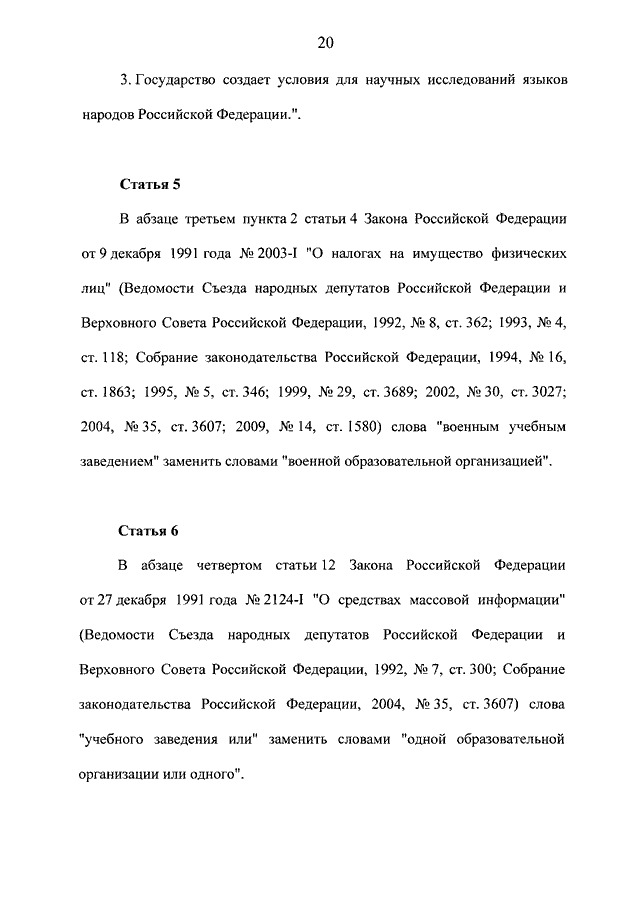 20

3. Государство создает условия для научных исследований языков народов Российской Федерации.".

Статья 5

В абзаце третьем пункта 2 статьи 4 Закона Российской Федерации от 9 декабря 1991 года № 2003-I "О налогах на имущество физических лиц" (Ведомости Съезда народных депутатов Российской Федерации и Верховного Совета Российской Федерации, 1992, № 8, ст. 362; 1993, № 4, ст. 118; Собрание законодательства Российской Федерации, 1994, № 16, ст. 1863; 1995, № 5, ст. 346; 1999, № 29, ст. 3689; 2002, № 30, ст. 3027; 2004, № 35, ст. 3607; 2009, № 14, ст. 1580) слова "военным учебным заведением" заменить словами "военной образовательной организацией".

Статья 6

В абзаце четвертом статьи 12 Закона Российской Федерации от 27 декабря 1991 года № 2124-I "О средствах массовой информации" (Ведомости Съезда народных депутатов Российской Федерации и Верховного Совета Российской Федерации, 1992, № 7, ст. 300; Собрание законодательства Российской Федерации, 2004, № 35, ст. 3607) слова "учебного заведения или" заменить словами "одной образовательной организации или одного".